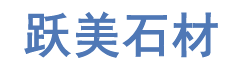 跃美石材